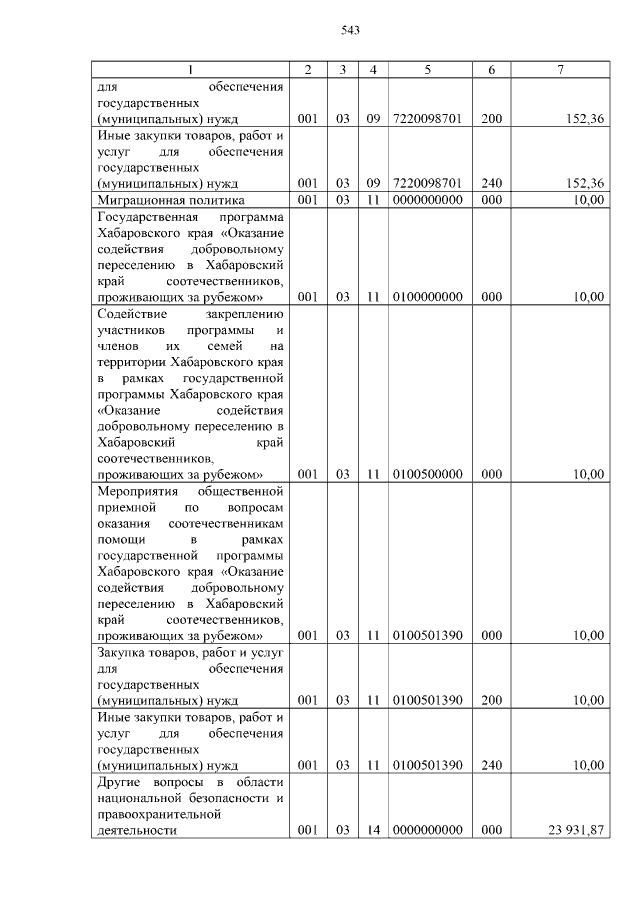 543

| 1 | 2 | 3 | 4 | 5 | 6 | 7 |
|---|---|---|---|---|---|---|
| для обеспечения государственных (муниципальных) нужд | 001 | 03 | 09 | 7220098701 | 200 | 152,36 |
| Иные закупки товаров, работ и услуг для обеспечения государственных (муниципальных) нужд | 001 | 03 | 09 | 7220098701 | 240 | 152,36 |
| Миграционная политика | 001 | 03 | 11 | 0000000000 | 000 | 10,00 |
| Государственная программа Хабаровского края «Оказание содействия добровольному переселению в Хабаровский край соотечественников, проживающих за рубежом» | 001 | 03 | 11 | 0100000000 | 000 | 10,00 |
| Содействие закреплению участников программы и членов их семей на территории Хабаровского края в рамках государственной программы Хабаровского края «Оказание содействия добровольному переселению в Хабаровский край соотечественников, проживающих за рубежом» | 001 | 03 | 11 | 0100500000 | 000 | 10,00 |
| Мероприятия общественной приемной по вопросам оказания соотечественникам помощи в рамках государственной программы Хабаровского края «Оказание содействия добровольному переселению в Хабаровский край соотечественников, проживающих за рубежом» | 001 | 03 | 11 | 0100501390 | 000 | 10,00 |
| Закупка товаров, работ и услуг для обеспечения государственных (муниципальных) нужд | 001 | 03 | 11 | 0100501390 | 200 | 10,00 |
| Иные закупки товаров, работ и услуг для обеспечения государственных (муниципальных) нужд | 001 | 03 | 11 | 0100501390 | 240 | 10,00 |
| Другие вопросы в области национальной безопасности и правоохранительной деятельности | 001 | 03 | 14 | 0000000000 | 000 | 23 931,87 |